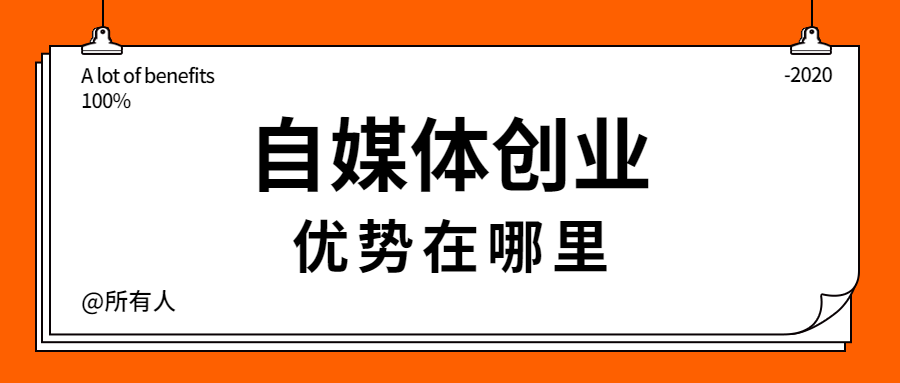 A lot of benefits
100%

-2020

自媒体创业

优势在哪里

@所有人